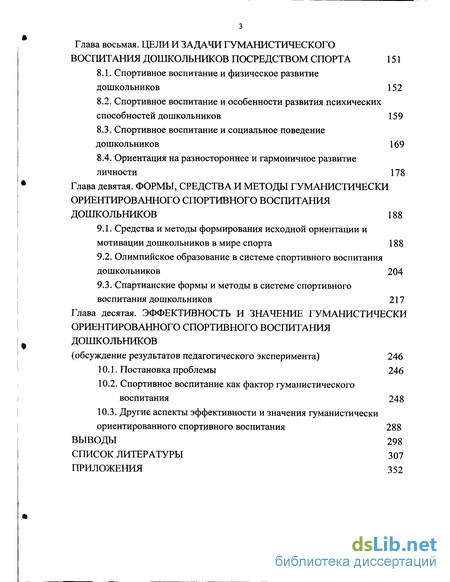 3

Глава восьмая. ЦЕЛИ И ЗАДАЧИ ГУМАНИСТИЧЕСКОГО ВОСПИТАНИЯ ДОШКОЛЬНИКОВ ПОСРЕДСТВОМ СПОРТА 151

8.1. Спортивное воспитание и физическое развитие дошкольников 152

8.2. Спортивное воспитание и особенности развития психических способностей дошкольников 159

8.3. Спортивное воспитание и социальное поведение дошкольников 169

8.4. Ориентация на разностороннее и гармоничное развитие личности 178

Глава девятая. ФОРМЫ, СРЕДСТВА И МЕТОДЫ ГУМАНИСТИЧЕСКИ ОРИЕНТИРОВАННОГО СПОРТИВНОГО ВОСПИТАНИЯ ДОШКОЛЬНИКОВ 188

9.1. Средства и методы формирования исходной ориентации и мотивации дошкольников в мире спорта 188

9.2. Олимпийское образование в системе спортивного воспитания дошкольников 204

9.3. Спартианские формы и методы в системе спортивного воспитания дошкольников 217

Глава десятая. ЭФФЕКТИВНОСТЬ И ЗНАЧЕНИЕ ГУМАНИСТИЧЕСКИ ОРИЕНТИРОВАННОГО СПОРТИВНОГО ВОСПИТАНИЯ ДОШКОЛЬНИКОВ

(обсуждение результатов педагогического эксперимента) 246

10.1. Постановка проблемы 246

10.2. Спортивное воспитание как фактор гуманистического воспитания 248

10.3. Другие аспекты эффективности и значения гуманистически ориентированного спортивного воспитания 288

ВЫВОДЫ 298

СПИСОК ЛИТЕРАТУРЫ 307

ПРИЛОЖЕНИЯ 352

dsLib.net
библиотека диссертаций